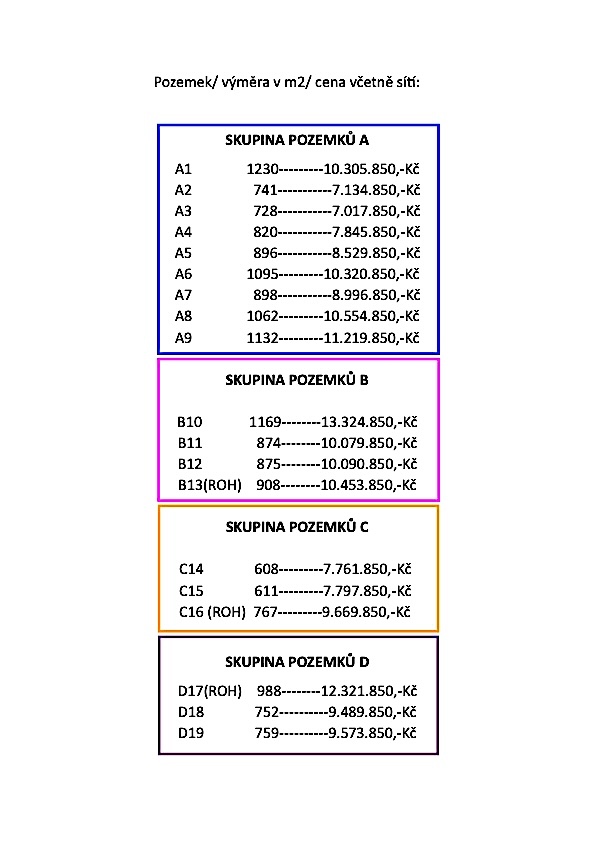 Pozemek/ výměra v m2/ cena včetně sítí:

SKUPINA POZEMKŮ A

A1 1230---------10.305.850,-Kč
A2 741-----------7.134.850,-Kč
A3 728-----------7.017.850,-Kč
A4 820-----------7.845.850,-Kč
A5 896-----------8.529.850,-Kč
A6 1095---------10.320.850,-Kč
A7 898-----------8.996.850,-Kč
A8 1062---------10.554.850,-Kč
A9 1132---------11.219.850,-Kč

SKUPINA POZEMKŮ B

B10 1169--------13.324.850,-Kč
B11 874--------10.079.850,-Kč
B12 875--------10.090.850,-Kč
B13(ROH) 908--------10.453.850,-Kč

SKUPINA POZEMKŮ C

C14 608---------7.761.850,-Kč
C15 611---------7.797.850,-Kč
C16 (ROH) 767---------9.669.850,-Kč

SKUPINA POZEMKŮ D

D17(ROH) 988--------12.321.850,-Kč
D18 752----------9.489.850,-Kč
D19 759----------9.573.850,-Kč